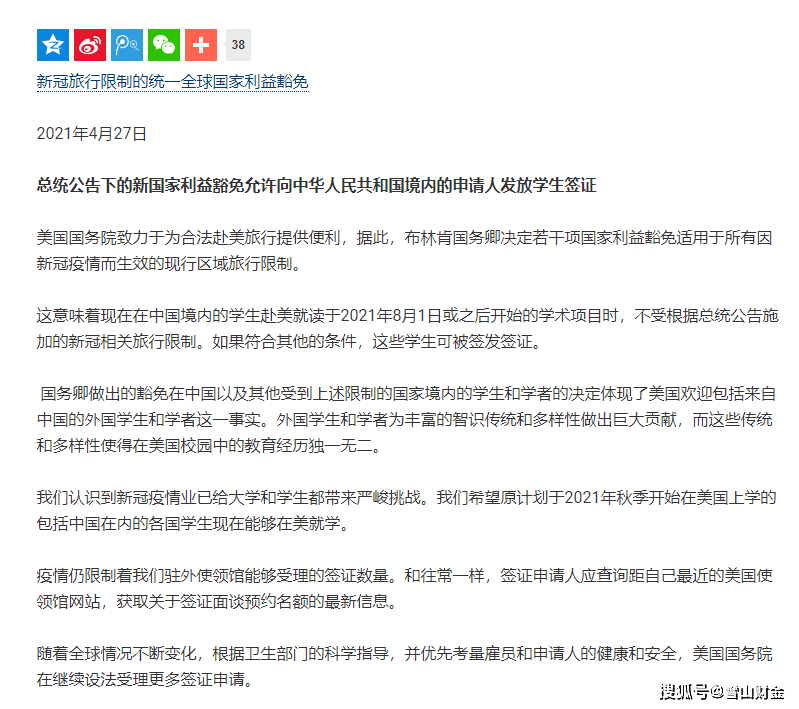 38

新冠旅行限制的统一全球国家利益豁免

2021年4月27日

总统公告下的新国家利益豁免允许向中华人民共和国境内的申请人发放学生签证

美国国务院致力于为合法赴美旅行提供便利，据此，布林肯国务卿决定若干项国家利益豁免适用于所有因新冠疫情而生效的现行区域旅行限制。

这意味着现在在中国境内的学生赴美就读于2021年8月1日或之后开始的学术项目时，不受根据总统公告施加的新冠相关旅行限制。如果符合其他的条件，这些学生可被签发签证。

国务卿做出的豁免在中国以及其他受到上述限制的国家境内的学生和学者的决定体现了美国欢迎包括来自中国的外国学生和学者这一事实。外国学生和学者为丰富的智识传统和多样性做出巨大贡献，而这些传统和多样性使得在美国校园中的教育经历独一无二。

我们认识到新冠疫情业已给大学和学生都带来严峻挑战。我们希望原计划于2021年秋季开始在美国上学的包括中国在内的各国学生现在能够在美就学。

疫情仍限制着我们驻外使领馆能够受理的签证数量。和往常一样，签证申请人应查询距自己最近的美国使领馆网站，获取关于签证面谈预约名额的最新信息。

随着全球情况不断变化，根据卫生部门的科学指导，并优先考量雇员和申请人的健康和安全，美国国务院在继续设法受理更多签证申请。

搜狐号@雪山财金